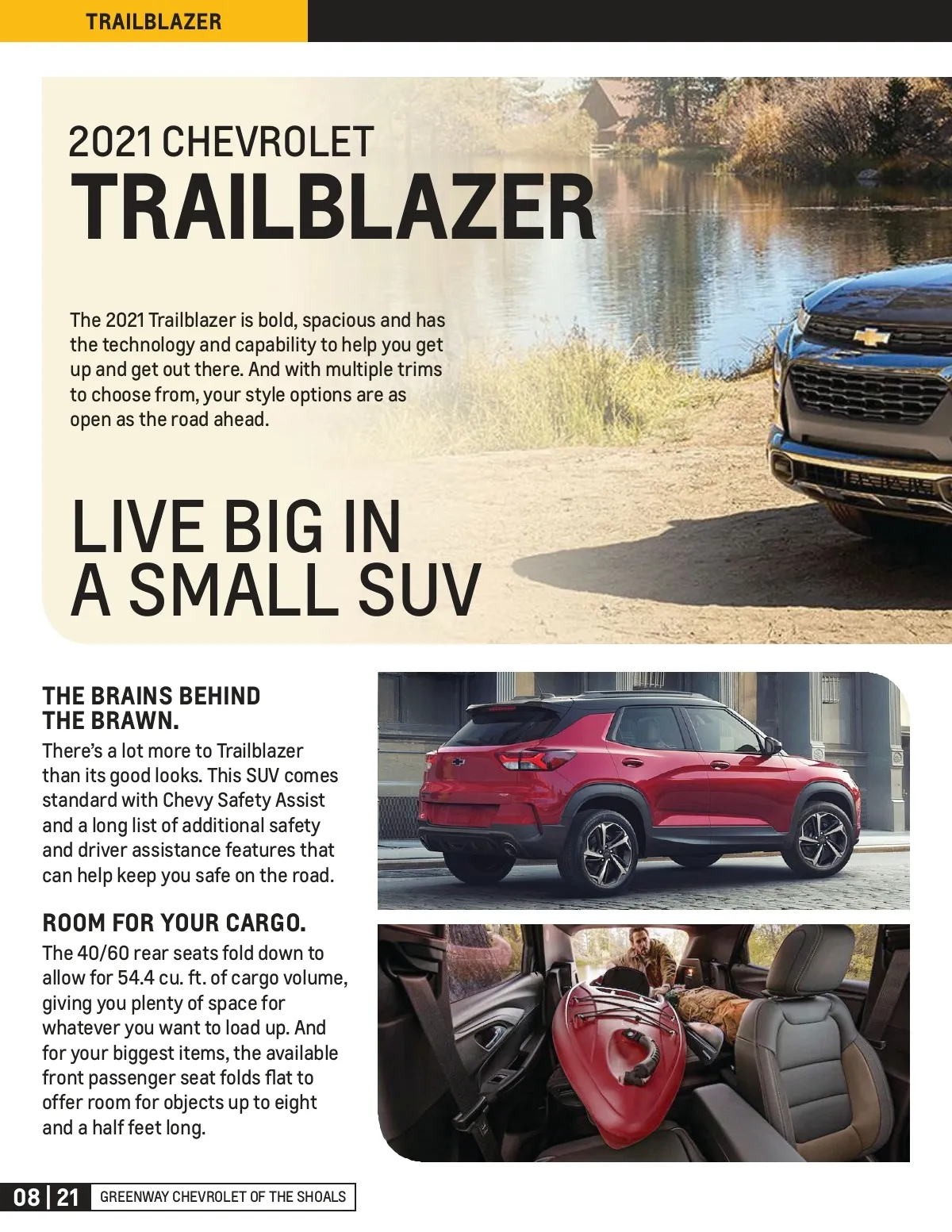 TRAILBLAZER

2021 CHEVROLET
TRAILBLAZER

The 2021 Trailblazer is bold, spacious and has the technology and capability to help you get up and get out there. And with multiple trims to choose from, your style options are as open as the road ahead.

LIVE BIG IN
A SMALL SUV

THE BRAINS BEHIND
THE BRAWN.

There's a lot more to Trailblazer than its good looks. This SUV comes standard with Chevy Safety Assist and a long list of additional safety and driver assistance features that can help keep you safe on the road.

ROOM FOR YOUR CARGO.

The 40/60 rear seats fold down to allow for 54.4 cu. ft. of cargo volume, giving you plenty of space for whatever you want to load up. And for your biggest items, the available front passenger seat folds flat to offer room for objects up to eight and a half feet long.

08 | 21 GREENWAY CHEVROLET OF THE SHOALS